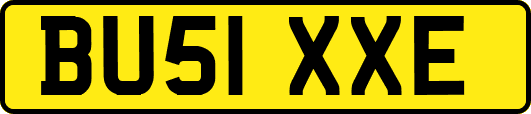 BU51 XXE